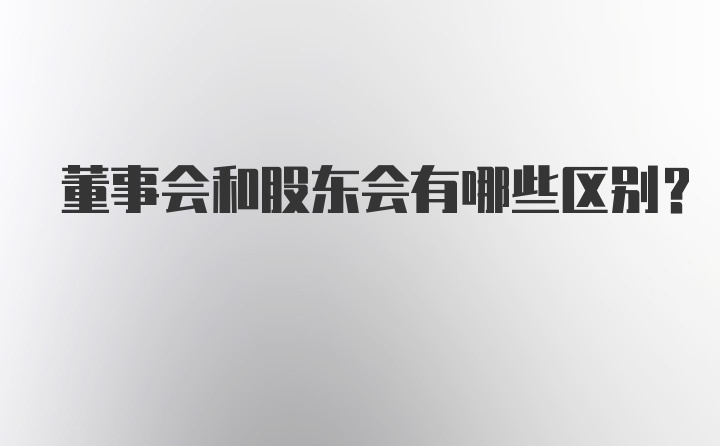 董事会和股东会有哪些区别?